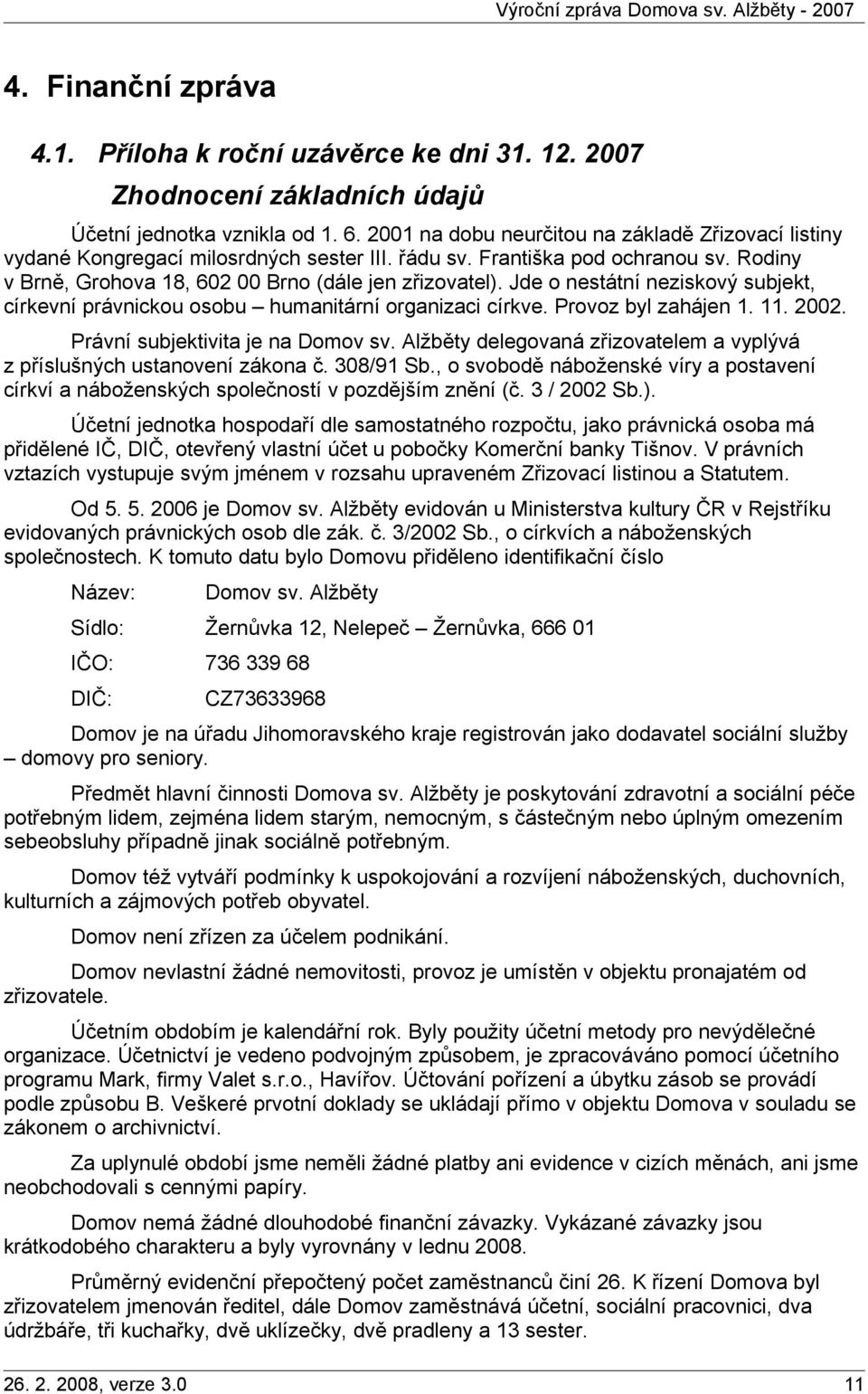 Výroční zpráva Domova sv. Alžběty - 2007

4. Finanční zpráva

4.1. Příloha k roční uzávěrce ke dni 31. 12. 2007

Zhodnocení základních údajů

Účetní jednotka vznikla od 1. 6. 2001 na dobu neurčitou na základě Zřizovací listiny vydané Kongregací milosrdných sester III. řádu sv. Františka pod ochranou sv. Rodiny v Brně, Grohova 18, 602 00 Brno (dále jen zřizovatel). Jde o nestátní neziskový subjekt, církevní právnickou osobu – humanitární organizaci církve. Provoz byl zahájen 1. 11. 2002.

Právní subjektivita je na Domov sv. Alžběty delegovaná zřizovatelem a vyplývá z příslušných ustanovení zákona č. 308/91 Sb., o svobodě náboženské víry a postavení církví a náboženských společností v pozdějším znění (č. 3 / 2002 Sb.).

Účetní jednotka hospodaří dle samostatného rozpočtu, jako právnická osoba má přidělené IČ, DIČ, otevřený vlastní účet u pobočky Komerční banky Tišnov. V právních vztazích vystupuje svým jménem v rozsahu upraveném Zřizovací listinou a Statutem.

Od 5. 5. 2006 je Domov sv. Alžběty evidován u Ministerstva kultury ČR v Rejstříku evidovaných právnických osob dle zák. č. 3/2002 Sb., o církvích a náboženských společnostech. K tomuto datu bylo Domovu přiděleno identifikační číslo

Název: Domov sv. Alžběty

Sídlo: Žernůvka 12, Nelepeč – Žernůvka, 666 01

IČO: 736 339 68

DIČ: CZ73633968

Domov je na úřadu Jihomoravského kraje registrován jako dodavatel sociální služby – domovy pro seniory.

Předmět hlavní činnosti Domova sv. Alžběty je poskytování zdravotní a sociální péče potřebným lidem, zejména lidem starým, nemocným, s částečným nebo úplným omezením sebeobsluhy případně jinak sociálně potřebným.

Domov též vytváří podmínky k uspokojování a rozvíjení náboženských, duchovních, kulturních a zájmových potřeb obyvatel.

Domov není zřízen za účelem podnikání.

Domov nevlastní žádné nemovitosti, provoz je umístěn v objektu pronajatém od zřizovatele.

Účetním obdobím je kalendářní rok. Byly použity účetní metody pro nevýdělečné organizace. Účetnictví je vedeno podvojným způsobem, je zpracováváno pomocí účetního programu Mark, firmy Valet s.r.o., Havířov. Účtování pořízení a úbytku zásob se provádí podle způsobu B. Veškeré prvotní doklady se ukládají přímo v objektu Domova v souladu se zákonem o archivnictví.

Za uplynulé období jsme neměli žádné platby ani evidence v cizích měnách, ani jsme neobchodovali s cennými papíry.

Domov nemá žádné dlouhodobé finanční závazky. Vykázané závazky jsou krátkodobého charakteru a byly vyrovnány v lednu 2008.

Průměrný evidenční přepočtený počet zaměstnanců činí 26. K řízení Domova byl zřizovatelem jmenován ředitel, dále Domov zaměstnává účetní, sociální pracovnici, dva údržbáře, tři kuchařky, dvě uklízečky, dvě pradleny a 13 sester.

26. 2. 2008, verze 3.0 11